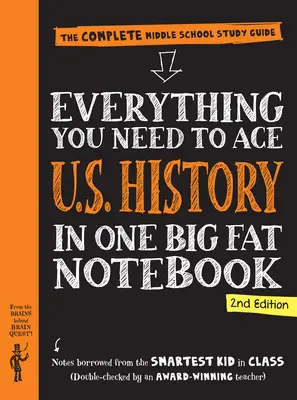 THE COMPLETE MIDDLE SCHOOL STUDY GUIDE

EVERYTHING YOU NEED TO ACE U.S. HISTORY IN ONE BIG FAT NOTEBOOK

2nd Edition

From the BRAINS behind BRAIN QUEST!

Notes borrowed from the SMARTEST KID in CLASS
(Double-checked by an AWARD-WINNING teacher)